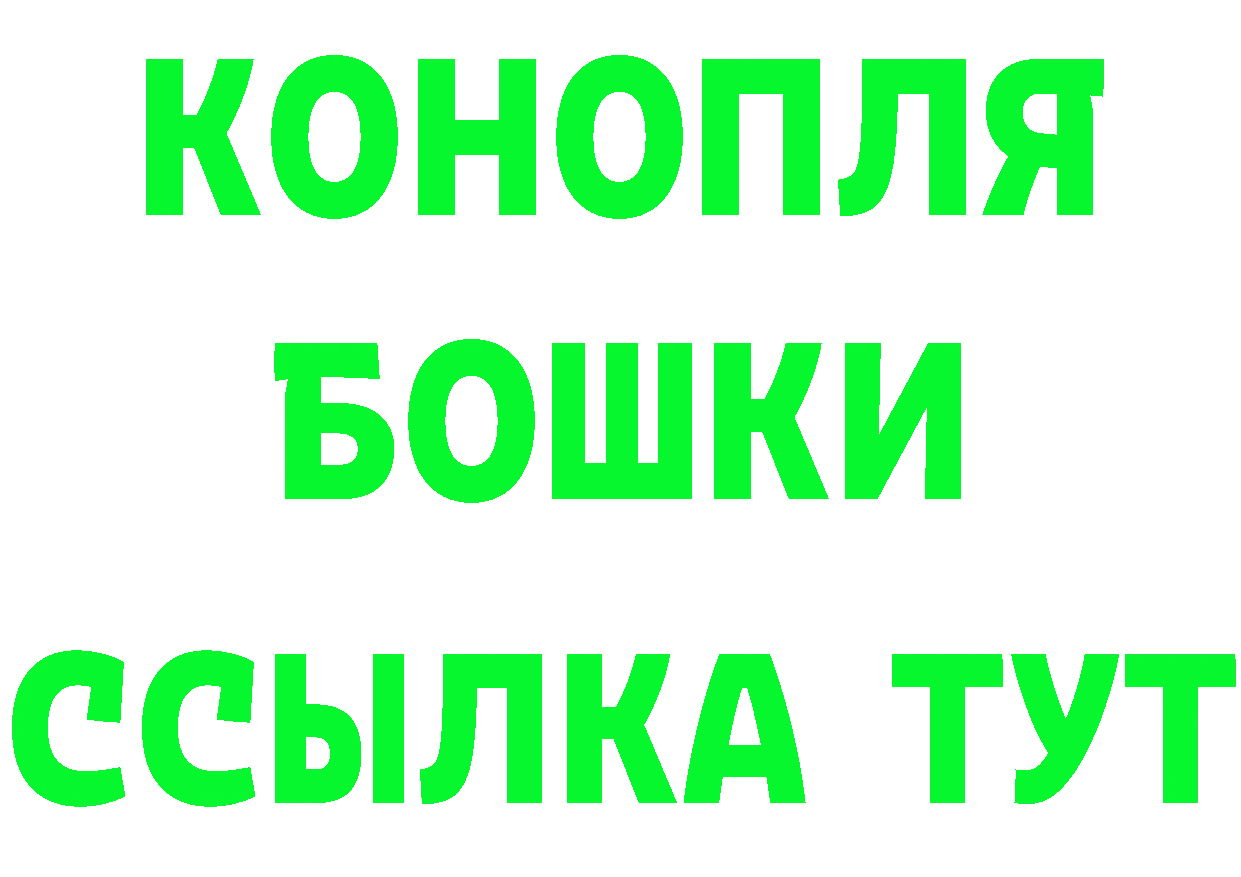 КОНОПЛЯ
БОШКИ
ССЫЛКА ТУТ